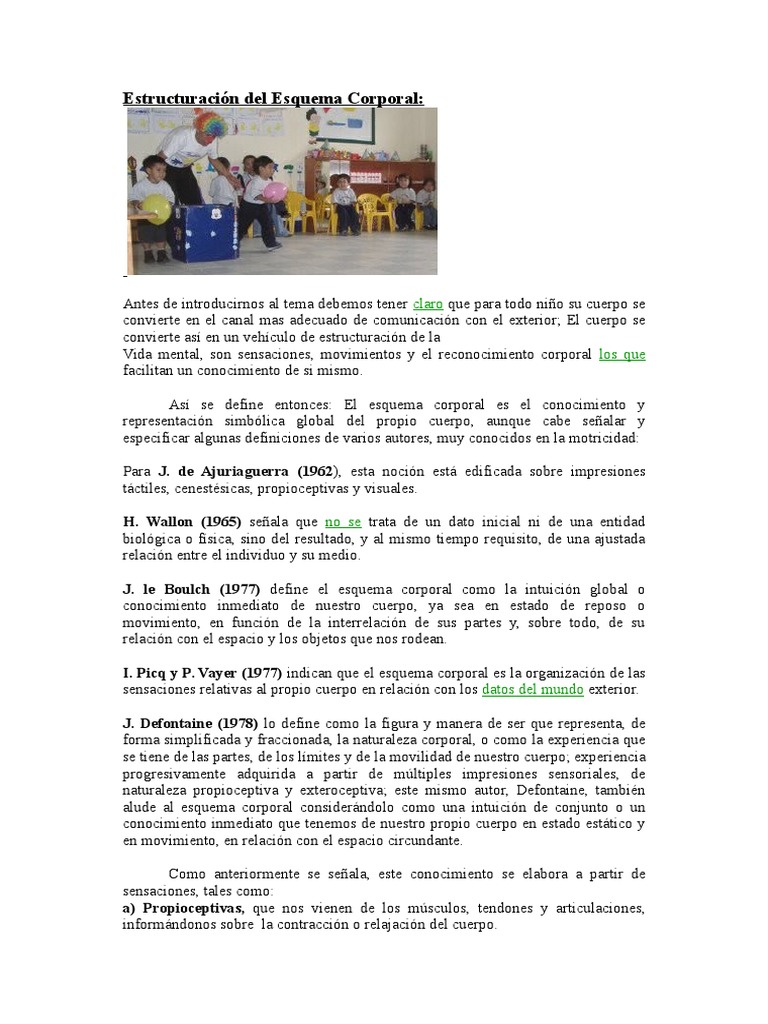 Estructuración del Esquema Corporal:

Antes de introducirnos al tema debemos tener claro que para todo niño su cuerpo se convierte en el canal mas adecuado de comunicación con el exterior; El cuerpo se convierte así en un vehículo de estructuración de la
Vida mental, son sensaciones, movimientos y el reconocimiento corporal los que facilitan un conocimiento de si mismo.

Así se define entonces: El esquema corporal es el conocimiento y representación simbólica global del propio cuerpo, aunque cabe señalar y especificar algunas definiciones de varios autores, muy conocidos en la motricidad:

Para J. de Ajuriaguerra (1962), esta noción está edificada sobre impresiones táctiles, cenestésicas, propioceptivas y visuales.

H. Wallon (1965) señala que no se trata de un dato inicial ni de una entidad biológica o física, sino del resultado, y al mismo tiempo requisito, de una ajustada relación entre el individuo y su medio.

J. le Boulch (1977) define el esquema corporal como la intuición global o conocimiento inmediato de nuestro cuerpo, ya sea en estado de reposo o movimiento, en función de la interrelación de sus partes y, sobre todo, de su relación con el espacio y los objetos que nos rodean.

I. Picq y P. Vayer (1977) indican que el esquema corporal es la organización de las sensaciones relativas al propio cuerpo en relación con los datos del mundo exterior.

J. Defontaine (1978) lo define como la figura y manera de ser que representa, de forma simplificada y fraccionada, la naturaleza corporal, o como la experiencia que se tiene de las partes, de los límites y de la movilidad de nuestro cuerpo; experiencia progresivamente adquirida a partir de múltiples impresiones sensoriales, de naturaleza propioceptiva y exteroceptiva; este mismo autor, Defontaine, también alude al esquema corporal considerándolo como una intuición de conjunto o un conocimiento inmediato que tenemos de nuestro propio cuerpo en estado estático y en movimiento, en relación con el espacio circundante.

Como anteriormente se señala, este conocimiento se elabora a partir de sensaciones, tales como:
a) Propioceptivas, que nos vienen de los músculos, tendones y articulaciones, informándonos sobre la contracción o relajación del cuerpo.